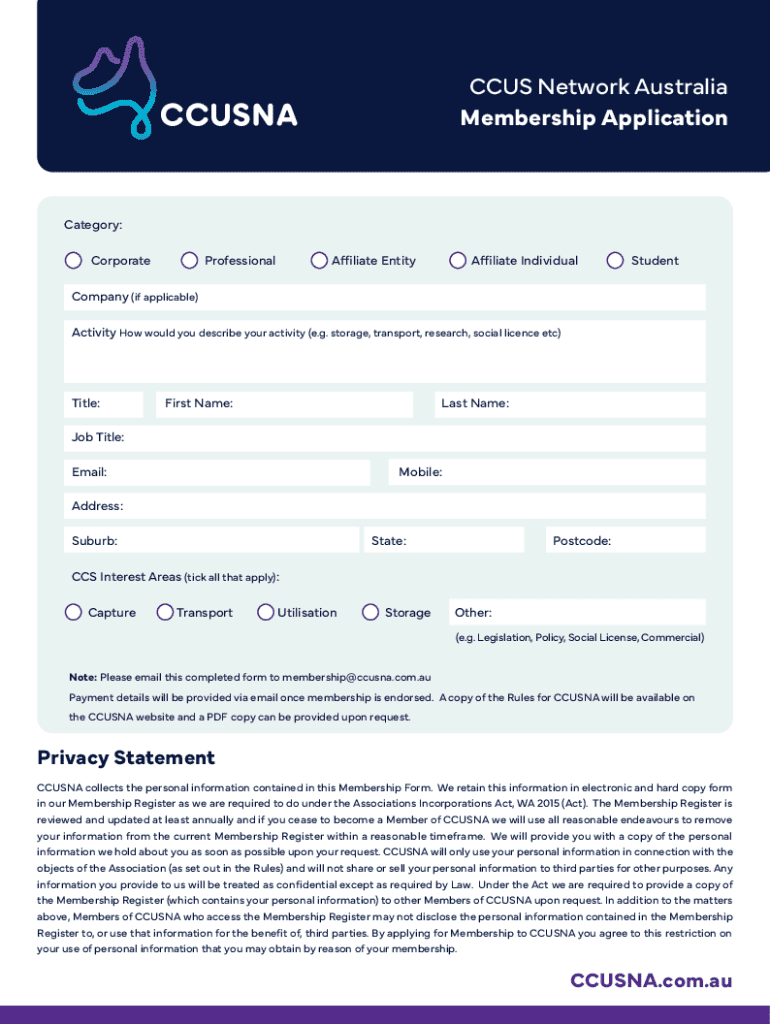 CCUSNA

CCUS Network Australia
Membership Application

Category:

Corporate Professional Affiliate Entity Affiliate Individual Student

Company (if applicable)

Activity How would you describe your activity (e.g. storage, transport, research, social licence etc)

Title: First Name: Last Name:

Job Title:

Email: Mobile:

Address:

Suburb: State: Postcode:

CCS Interest Areas (tick all that apply):

Capture Transport Utilisation Storage Other:

(e.g. Legislation, Policy, Social License, Commercial)

Note: Please email this completed form to membership@ccusna.com.au

Payment details will be provided via email once membership is endorsed. A copy of the Rules for CCUSNA will be available on the CCUSNA website and a PDF copy can be provided upon request.

Privacy Statement

CCUSNA collects the personal information contained in this Membership Form. We retain this information in electronic and hard copy form in our Membership Register as we are required to do under the Associations Incorporations Act, WA 2015 (Act). The Membership Register is reviewed and updated at least annually and if you cease to become a Member of CCUSNA we will use all reasonable endeavours to remove your information from the current Membership Register within a reasonable timeframe. We will provide you with a copy of the personal information we hold about you as soon as possible upon your request. CCUSNA will only use your personal information in connection with the objects of the Association (as set out in the Rules) and will not share or sell your personal information to third parties for other purposes. Any information you provide to us will be treated as confidential except as required by Law. Under the Act we are required to provide a copy of the Membership Register (which contains your personal information) to other Members of CCUSNA upon request. In addition to the matters above, Members of CCUSNA who access the Membership Register may not disclose the personal information contained in the Membership Register to, or use that information for the benefit of, third parties. By applying for Membership to CCUSNA you agree to this restriction on your use of personal information that you may obtain by reason of your membership.

CCUSNA.com.au